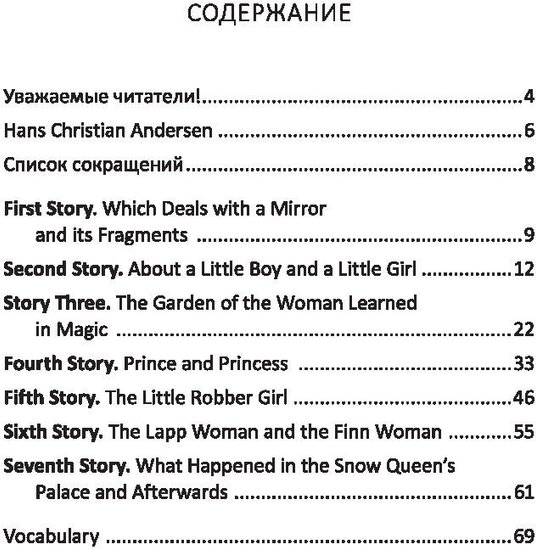 СОДЕРЖАНИЕ

Уважаемые читатели! 4

Hans Christian Andersen 6

Список сокращений 8

First Story. Which Deals with a Mirror and its Fragments 9

Second Story. About a Little Boy and a Little Girl 12

Story Three. The Garden of the Woman Learned in Magic 22

Fourth Story. Prince and Princess 33

Fifth Story. The Little Robber Girl 46

Sixth Story. The Lapp Woman and the Finn Woman 55

Seventh Story. What Happened in the Snow Queen's Palace and Afterwards 61

Vocabulary 69